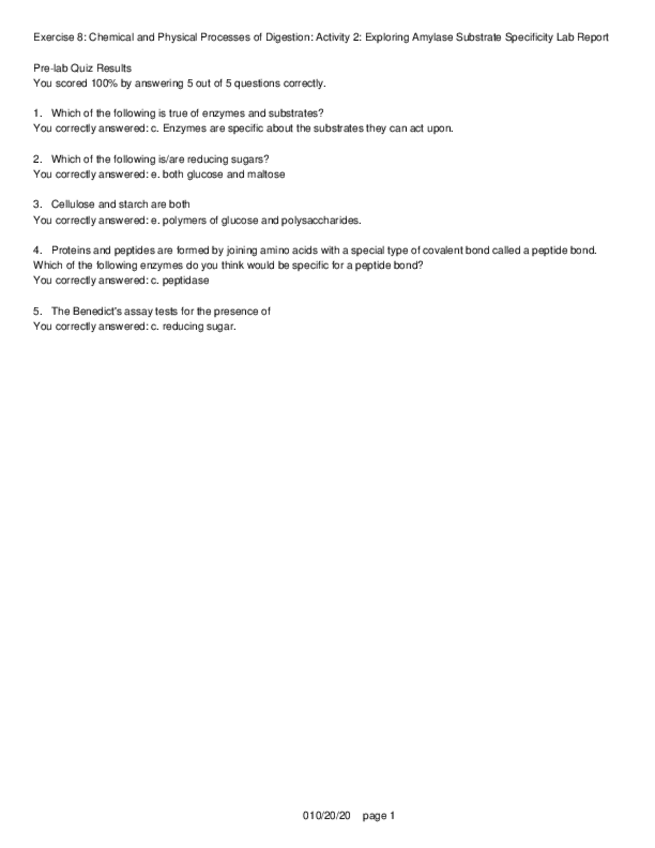 Exercise 8: Chemical and Physical Processes of Digestion: Activity 2: Exploring Amylase Substrate Specificity Lab Report

Pre-lab Quiz Results
You scored 100% by answering 5 out of 5 questions correctly.

1. Which of the following is true of enzymes and substrates?
You correctly answered: c. Enzymes are specific about the substrates they can act upon.

2. Which of the following is/are reducing sugars?
You correctly answered: e. both glucose and maltose

3. Cellulose and starch are both
You correctly answered: e. polymers of glucose and polysaccharides.

4. Proteins and peptides are formed by joining amino acids with a special type of covalent bond called a peptide bond. Which of the following enzymes do you think would be specific for a peptide bond?
You correctly answered: c. peptidase

5. The Benedict's assay tests for the presence of
You correctly answered: c. reducing sugar.

010/20/20 page 1